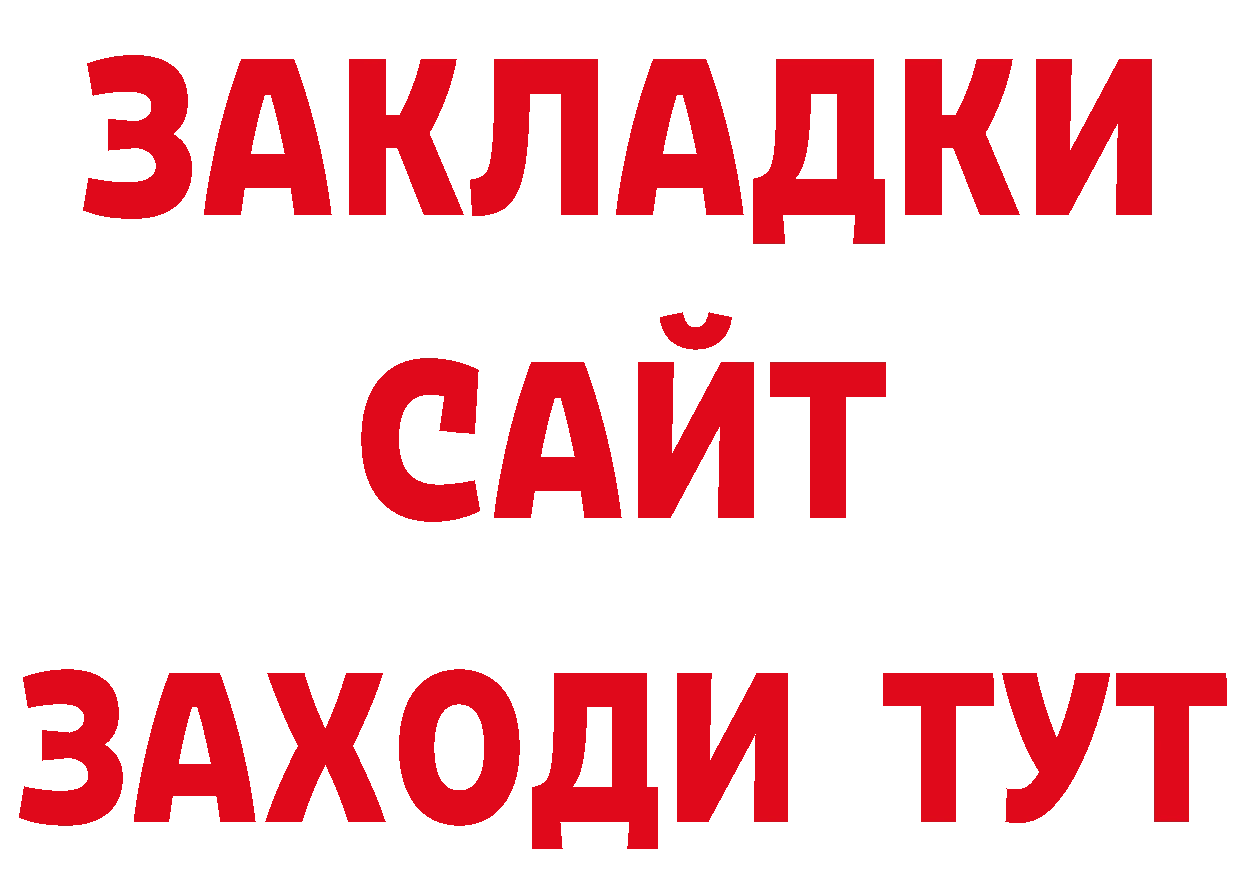 ЗАКЛАДКИ
САЙТ
ЗАХОДИ ТУТ